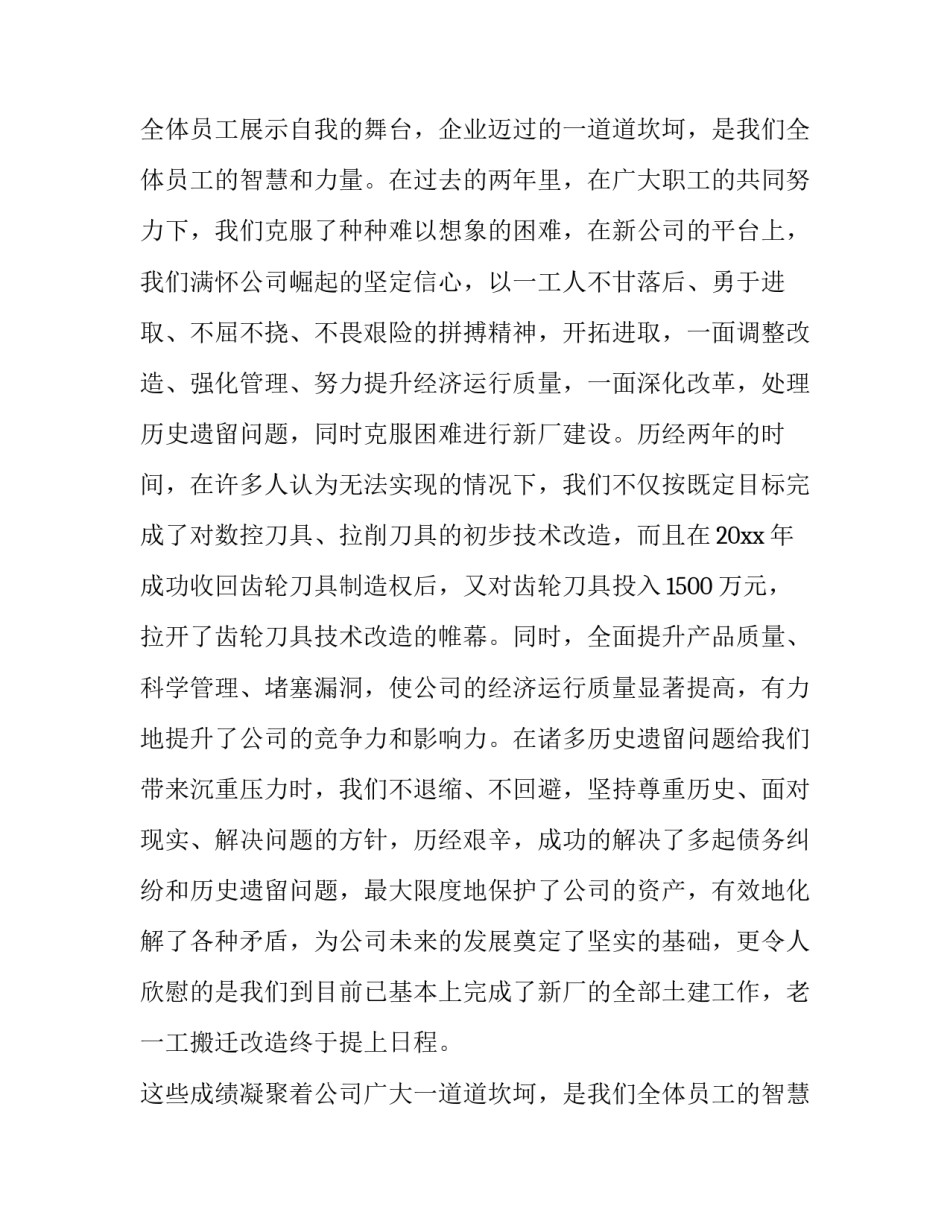 全体员工展示自我的舞台，企业迈过的一道道坎坷，是我们全体员工的智慧和力量。在过去的两年里，在广大职工的共同努力下，我们克服了种种难以想象的困难，在新公司的平台上，我们满怀公司崛起的坚定信心，以一工人不甘落后、勇于进取、不屈不挠、不畏艰险的拼搏精神，开拓进取，一面调整改造、强化管理、努力提升经济运行质量，一面深化改革，处理历史遗留问题，同时克服困难进行新厂建设。历经两年的时间，在许多人认为无法实现的情况下，我们不仅按既定目标完成了对数控刀具、拉削刀具的初步技术改造，而且在 20xx 年成功收回齿轮刀具制造权后，又对齿轮刀具投入 1500 万元，拉开了齿轮刀具技术改造的帷幕。同时，全面提升产品质量、科学管理、堵塞漏洞，使公司的经济运行质量显著提高，有力地提升了公司的竞争力和影响力。在诸多历史遗留问题给我们带来沉重压力时，我们不退缩、不回避，坚持尊重历史、面对现实、解决问题的方针，历经艰辛，成功的解决了多起债务纠纷和历史遗留问题，最大限度地保护了公司的资产，有效地化解了各种矛盾，为公司未来的发展奠定了坚实的基础，更令人欣慰的是我们到目前已基本上完成了新厂的全部土建工作，老一工搬迁改造终于提上日程。

这些成绩凝聚着公司广大一道道坎坷，是我们全体员工的智慧